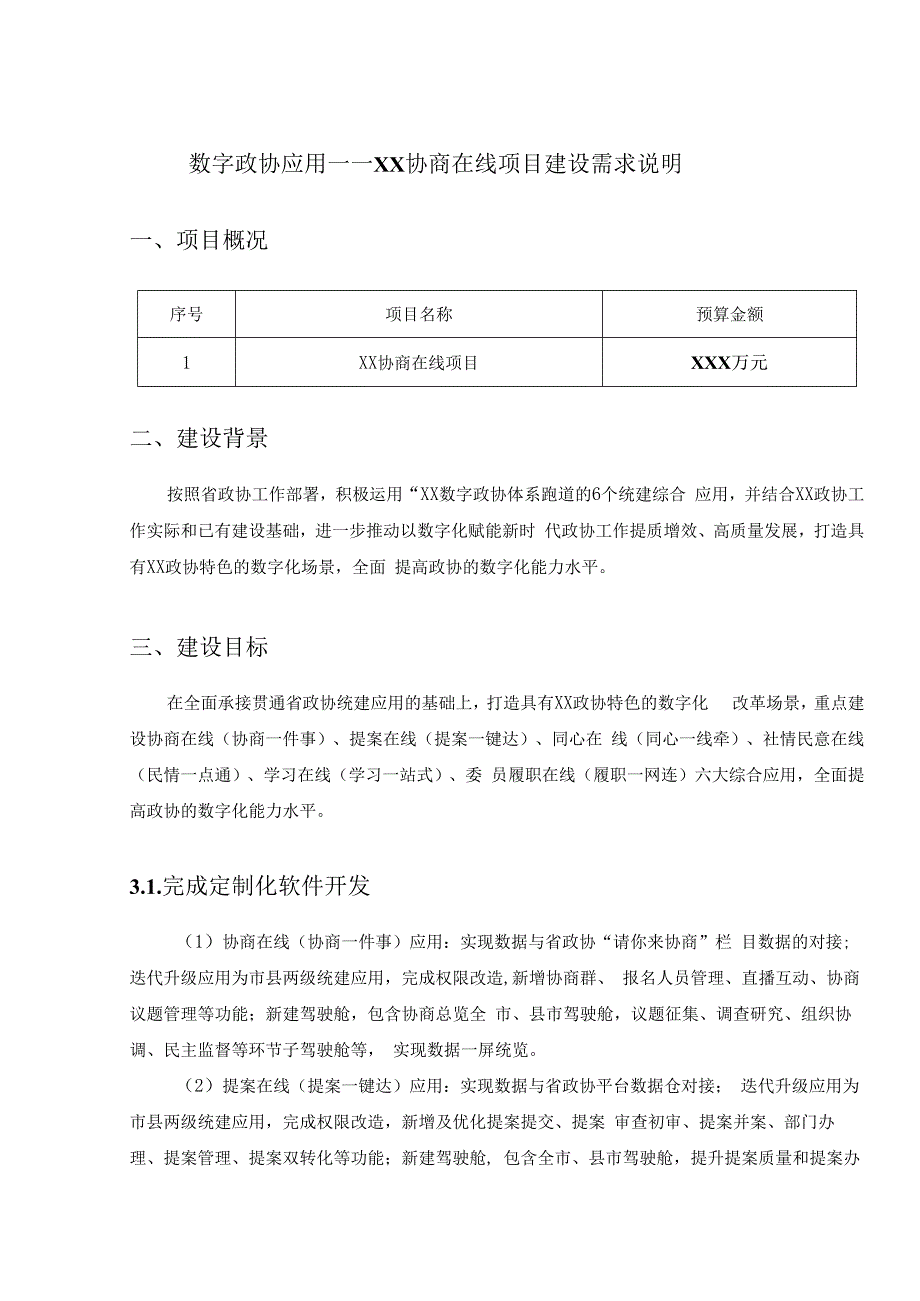 数字政协应用一一XX协商在线项目建设需求说明

一、项目概况

| 序号 | 项目名称 | 预算金额 |
|---|---|---|
| 1 | XX协商在线项目 | XXX万元 |

二、建设背景

按照省政协工作部署，积极运用“XX数字政协体系跑道的6个统建综合 应用，并结合XX政协工作实际和已有建设基础，进一步推动以数字化赋能新时 代政协工作提质增效、高质量发展，打造具有XX政协特色的数字化场景，全面 提高政协的数字化能力水平。

三、建设目标

在全面承接贯通省政协统建应用的基础上，打造具有XX政协特色的数字化 改革场景，重点建设协商在线（协商一件事）、提案在线（提案一键达）、同心在 线（同心一线牵）、社情民意在线（民情一点通）、学习在线（学习一站式）、委 员履职在线（履职一网连）六大综合应用，全面提高政协的数字化能力水平。

3.1.完成定制化软件开发

（1）协商在线（协商一件事）应用：实现数据与省政协“请你来协商”栏 目数据的对接；迭代升级应用为市县两级统建应用，完成权限改造，新增协商群、 报名人员管理、直播互动、协商议题管理等功能；新建驾驶舱，包含协商总览全 市、县市驾驶舱，议题征集、调查研究、组织协调、民主监督等环节子驾驶舱等， 实现数据一屏统览。

（2）提案在线（提案一键达）应用：实现数据与省政协平台数据仓对接； 迭代升级应用为市县两级统建应用，完成权限改造，新增及优化提案提交、提案 审查初审、提案并案、部门办理、提案管理、提案双转化等功能；新建驾驶舱，包含全市、县市驾驶舱，提升提案质量和提案办